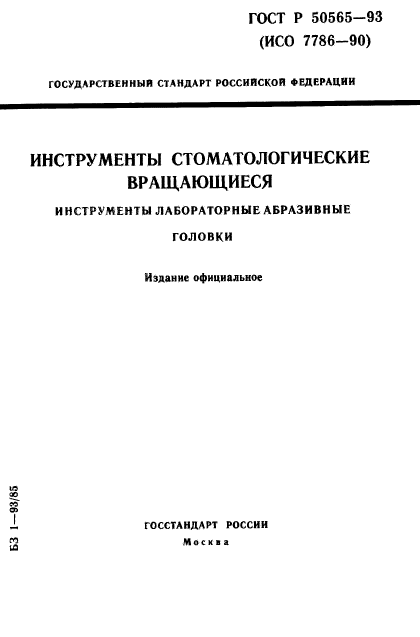 ГОСТ Р 50565—93
(ИСО 7786—90)

ГОСУДАРСТВЕННЫЙ СТАНДАРТ РОССИЙСКОЙ ФЕДЕРАЦИИ

ИНСТРУМЕНТЫ СТОМАТОЛОГИЧЕСКИЕ ВРАЩАЮЩИЕСЯ

ИНСТРУМЕНТЫ ЛАБОРАТОРНЫЕ АБРАЗИВНЫЕ

ГОЛОВКИ

Издание официальное

БЗ 1—93/85

ГОССТАНДАРТ РОССИИ
Москва